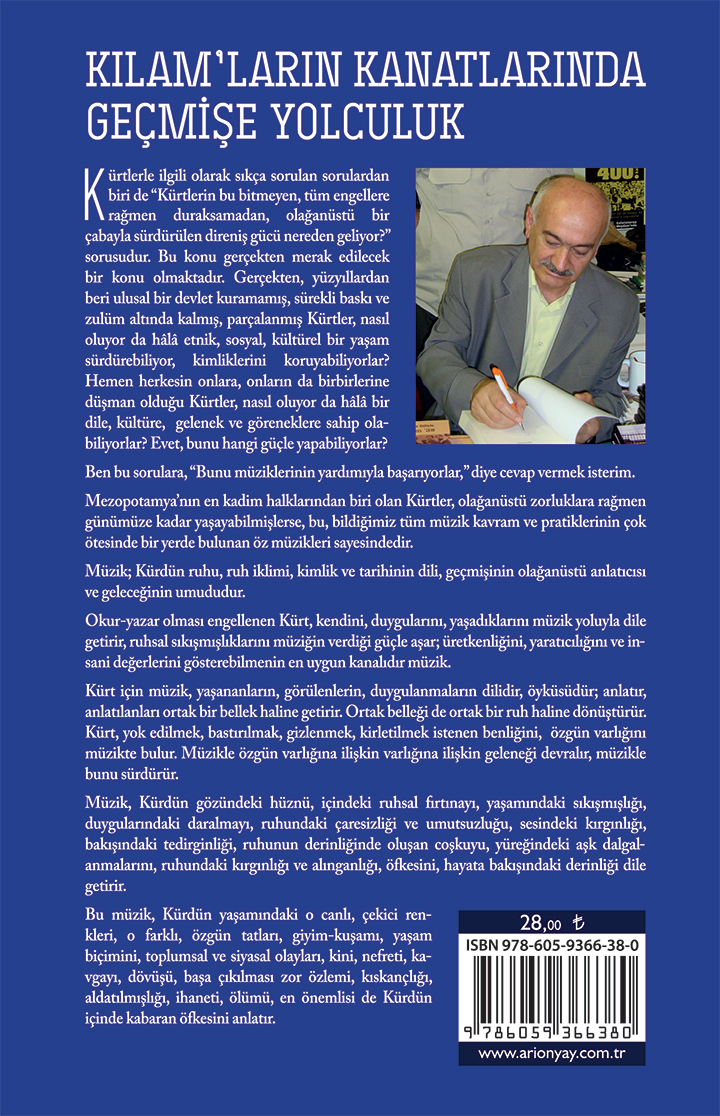 KILAM'LARIN KANATLARINDA GEÇMİŞE YOLCULUK

Kürtlerle ilgili olarak sıkça sorulan sorulardan biri de "Kürtlerin bu bitmeyen, tüm engellere rağmen duraksamadan, olağanüstü bir çabayla sürdürülen direniş gücü nereden geliyor?" sorusudur. Bu konu gerçekten merak edilecek bir konu olmaktadır. Gerçekten, yüzyıllardan beri ulusal bir devlet kuramamış, sürekli baskı ve zulüm altında kalmış, parçalanmış Kürtler, nasıl oluyor da hâlâ etnik, sosyal, kültürel bir yaşam sürdürebiliyor, kimliklerini koruyabiliyorlar? Hemen herkesin onlara, onların da birbirlerine düşman olduğu Kürtler, nasıl oluyor da hâlâ bir dile, kültüre, gelenek ve göreneklere sahip olabiliyorlar? Evet, bunu hangi güçle yapabiliyorlar?

Ben bu sorulara, "Bunu müziklerinin yardımıyla başarıyorlar," diye cevap vermek isterim.

Mezopotamya'nın en kadim halklarından biri olan Kürtler, olağanüstü zorluklara rağmen günümüze kadar yaşayabilmişlerse, bu, bildiğimiz tüm müzik kavram ve pratiklerinin çok ötesinde bir yerde bulunan öz müzikleri sayesindedir.

Müzik; Kürdün ruhu, ruh iklimi, kimlik ve tarihinin dili, geçmişinin olağanüstü anlatıcısı ve geleceğinin umududur.

Okur-yazar olması engellenen Kürt, kendini, duygularını, yaşadıklarını müzik yoluyla dile getirir, ruhsal sıkışmışlıklarını müziğin verdiği güçle aşar; üretkenliğini, yaratıcılığını ve insani değerlerini gösterebilmenin en uygun kanalıdır müzik.

Kürt için müzik, yaşananların, görülenlerin, duygulanmaların dilidir, öyküsüdür; anlatır, anlatılanları ortak bir bellek haline getirir. Ortak belleği de ortak bir ruh haline dönüştürür. Kürt, yok edilmek, bastırılmak, gizlenmek, kirletilmek istenen benliğini, özgün varlığını müzikte bulur. Müzikle özgün varlığına ilişkin varlığına ilişkin geleneği devralır, müzikle bunu sürdürür.

Müzik, Kürdün gözündeki hüznü, içindeki ruhsal fırtınayı, yaşamındaki sıkışmışlığı, duygularındaki daralmayı, ruhundaki çaresizliği ve umutsuzluğu, sesindeki kırgınlığı, bakışındaki tedirginliği, ruhunun derinliğinde oluşan coşkuyu, yüreğindeki aşk dalgalanmalarını, ruhundaki kırgınlığı ve alınganlığı, öfkesini, hayata bakışındaki derinliği dile getirir.

Bu müzik, Kürdün yaşamındaki o canlı, çekici renkleri, o farklı, özgün tatları, giyim-kuşamı, yaşam biçimini, toplumsal ve siyasal olayları, kini, nefreti, kavgayı, dövüşü, başa çıkılması zor özlemi, kıskançlığı, aldatılmışlığı, ihaneti, ölümü, en önemlisi de Kürdün içinde kabaran öfkesini anlatır.

28,00 ₺
ISBN 978-605-9366-38-0
9 786059 366380
www.arionyay.com.tr